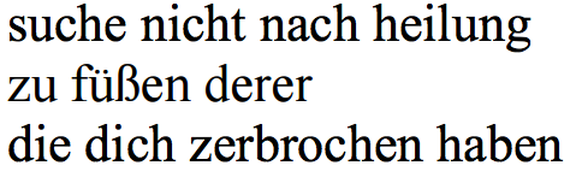 suche nicht nach heilung
zu füßen derer
die dich zerbrochen haben